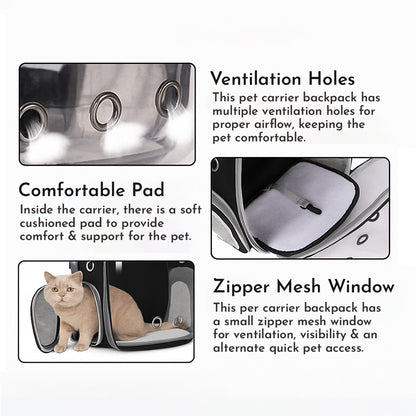 Ventilation Holes
This pet carrier backpack has multiple ventilation holes for proper airflow, keeping the pet comfortable.

Comfortable Pad
Inside the carrier, there is a soft cushioned pad to provide comfort & support for the pet.

Zipper Mesh Window
This per carrier backpack has a small zipper mesh window for ventilation, visibility & an alternate quick pet access.